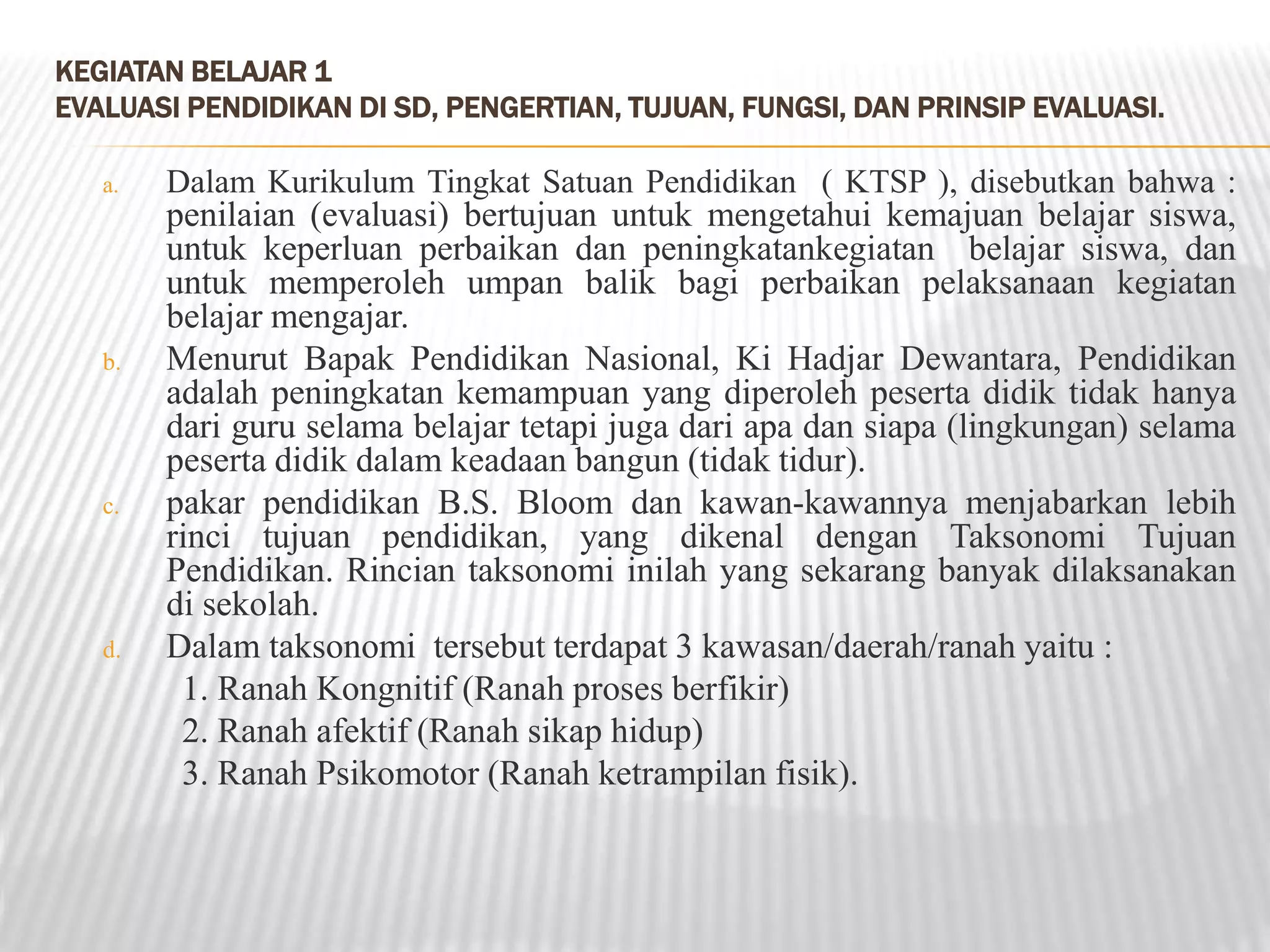 KEGIATAN BELAJAR 1
EVALUASI PENDIDIKAN DI SD, PENGERTIAN, TUJUAN, FUNGSI, DAN PRINSIP EVALUASI.

a. Dalam Kurikulum Tingkat Satuan Pendidikan ( KTSP ), disebutkan bahwa : penilaian (evaluasi) bertujuan untuk mengetahui kemajuan belajar siswa, untuk keperluan perbaikan dan peningkatankegiatan belajar siswa, dan untuk memperoleh umpan balik bagi perbaikan pelaksanaan kegiatan belajar mengajar.

b. Menurut Bapak Pendidikan Nasional, Ki Hadjar Dewantara, Pendidikan adalah peningkatan kemampuan yang diperoleh peserta didik tidak hanya dari guru selama belajar tetapi juga dari apa dan siapa (lingkungan) selama peserta didik dalam keadaan bangun (tidak tidur).

c. pakar pendidikan B.S. Bloom dan kawan-kawannya menjabarkan lebih rinci tujuan pendidikan, yang dikenal dengan Taksonomi Tujuan Pendidikan. Rincian taksonomi inilah yang sekarang banyak dilaksanakan di sekolah.

d. Dalam taksonomi tersebut terdapat 3 kawasan/daerah/ranah yaitu :
1. Ranah Kongnitif (Ranah proses berfikir)
2. Ranah afektif (Ranah sikap hidup)
3. Ranah Psikomotor (Ranah ketrampilan fisik).